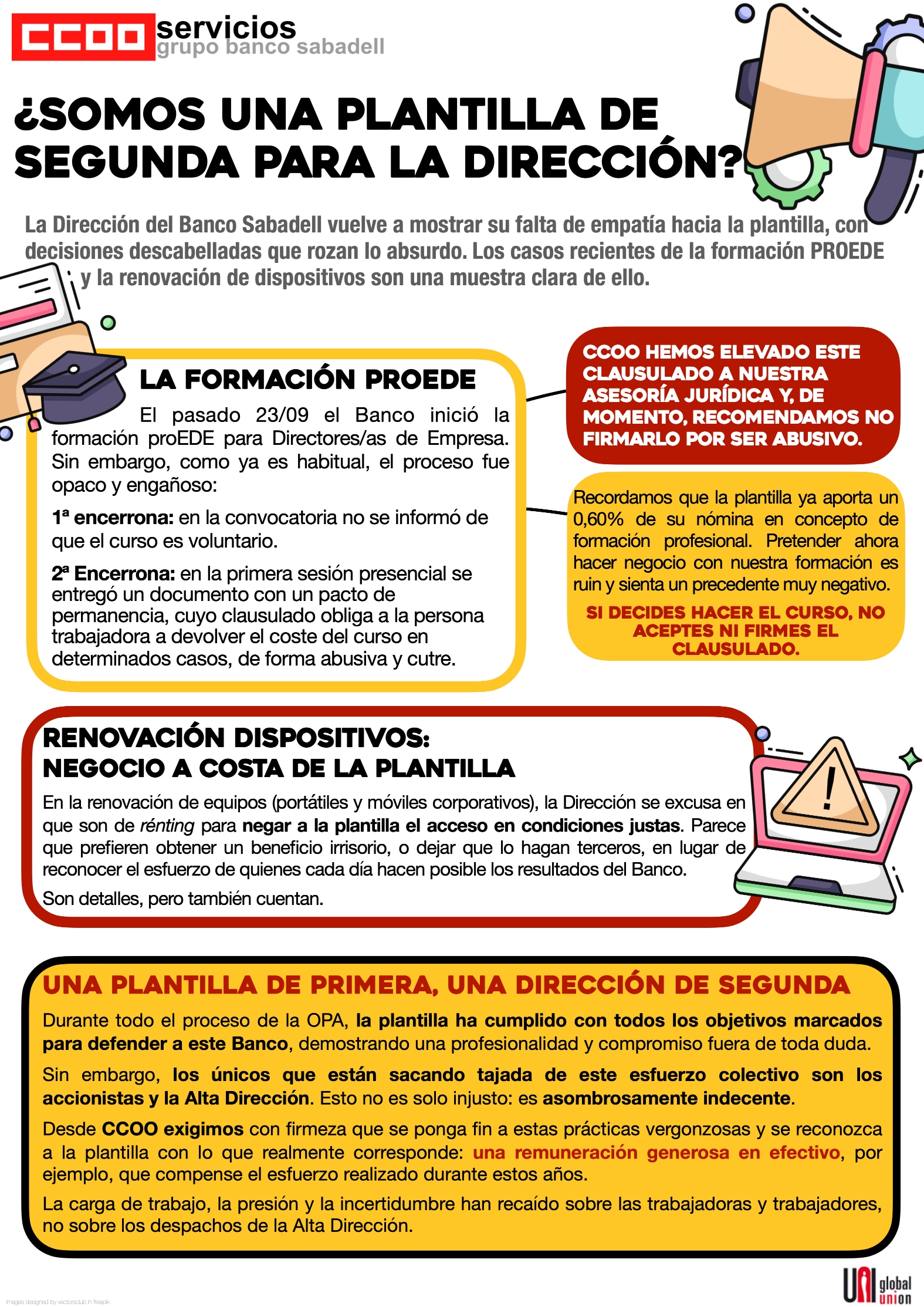 CCOO servicios
grupo banco sabadell

¿SOMOS UNA PLANTILLA DE SEGUNDA PARA LA DIRECCIÓN?

La Dirección del Banco Sabadell vuelve a mostrar su falta de empatía hacia la plantilla, con decisiones descabelladas que rozan lo absurdo. Los casos recientes de la formación PROEDE y la renovación de dispositivos son una muestra clara de ello.

LA FORMACIÓN PROEDE

El pasado 23/09 el Banco inició la formación proEDE para Directores/as de Empresa. Sin embargo, como ya es habitual, el proceso fue opaco y engañoso:

1ª encerrona: en la convocatoria no se informó de que el curso es voluntario.

2ª Encerrona: en la primera sesión presencial se entregó un documento con un pacto de permanencia, cuyo clausulado obliga a la persona trabajadora a devolver el coste del curso en determinados casos, de forma abusiva y cutre.

CCOO HEMOS ELEVADO ESTE CLAUSULADO A NUESTRA ASESORÍA JURÍDICA Y, DE MOMENTO, RECOMENDAMOS NO FIRMARLO POR SER ABUSIVO.

Recordamos que la plantilla ya aporta un 0,60% de su nómina en concepto de formación profesional. Pretender ahora hacer negocio con nuestra formación es ruin y sienta un precedente muy negativo.

SI DECIDES HACER EL CURSO, NO ACEPTES NI FIRMES EL CLAUSULADO.

RENOVACIÓN DISPOSITIVOS:
NEGOCIO A COSTA DE LA PLANTILLA

En la renovación de equipos (portátiles y móviles corporativos), la Dirección se excusa en que son de rénting para negar a la plantilla el acceso en condiciones justas. Parece que prefieren obtener un beneficio irrisorio, o dejar que lo hagan terceros, en lugar de reconocer el esfuerzo de quienes cada día hacen posible los resultados del Banco.

Son detalles, pero también cuentan.

UNA PLANTILLA DE PRIMERA, UNA DIRECCIÓN DE SEGUNDA

Durante todo el proceso de la OPA, la plantilla ha cumplido con todos los objetivos marcados para defender a este Banco, demostrando una profesionalidad y compromiso fuera de toda duda.

Sin embargo, los únicos que están sacando tajada de este esfuerzo colectivo son los accionistas y la Alta Dirección. Esto no es solo injusto: es asombrosamente indecente.

Desde CCOO exigimos con firmeza que se ponga fin a estas prácticas vergonzosas y se reconozca a la plantilla con lo que realmente corresponde: una remuneración generosa en efectivo, por ejemplo, que compense el esfuerzo realizado durante estos años.

La carga de trabajo, la presión y la incertidumbre han recaído sobre las trabajadoras y trabajadores, no sobre los despachos de la Alta Dirección.

images designed by vectorsclub in freepik

UNI global union